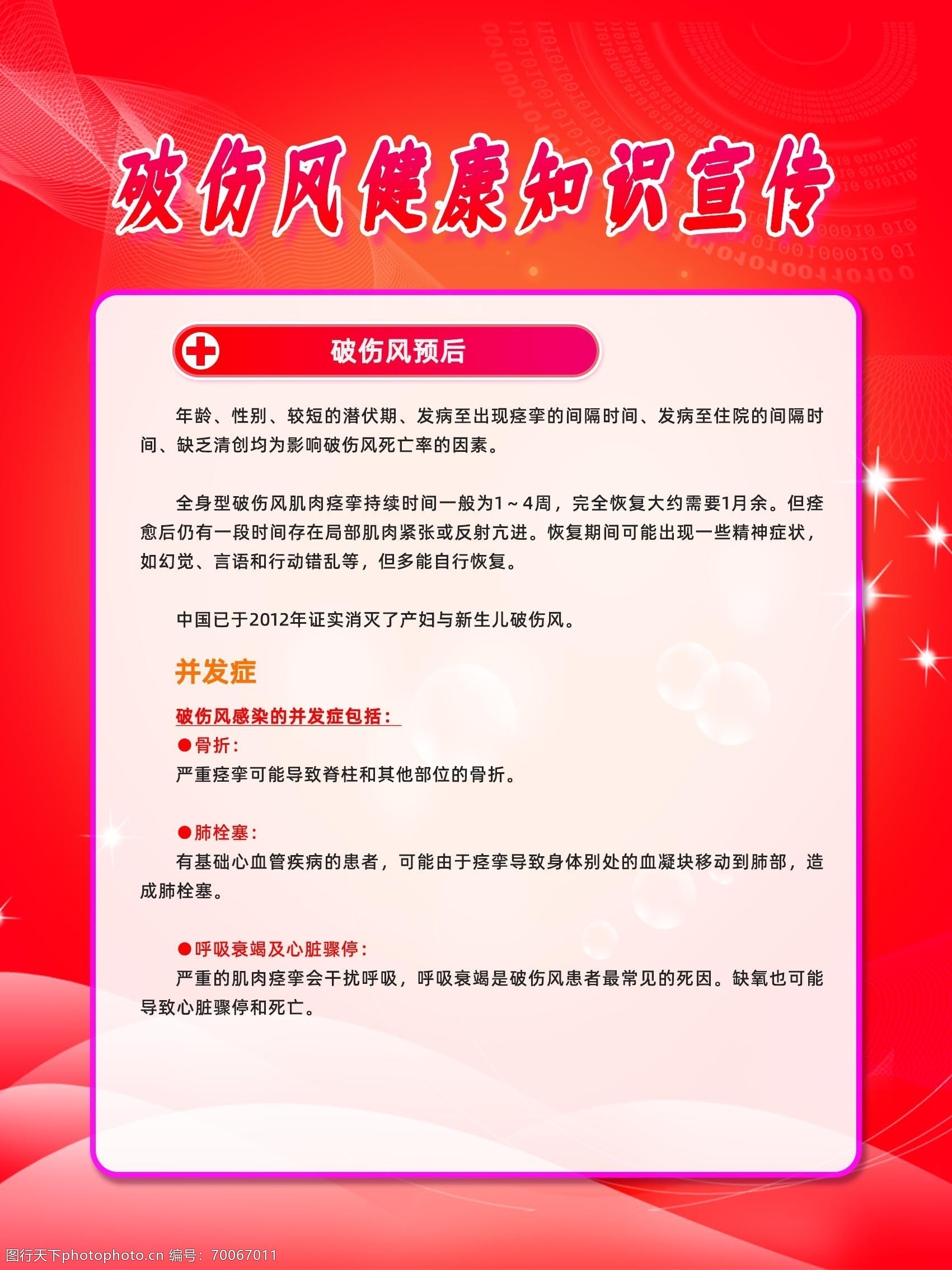 破伤风健康知识宣传

破伤风预后

年龄、性别、较短的潜伏期、发病至出现痉挛的间隔时间、发病至住院的间隔时间、缺乏清创均为影响破伤风死亡率的因素。

全身型破伤风肌肉痉挛持续时间一般为1～4周，完全恢复大约需要1月余。但痊愈后仍有一段时间存在局部肌肉紧张或反射亢进。恢复期间可能出现一些精神症状，如幻觉、言语和行动错乱等，但多能自行恢复。

中国已于2012年证实消灭了产妇与新生儿破伤风。

并发症

破伤风感染的并发症包括：

• 骨折：
严重痉挛可能导致脊柱和其他部位的骨折。

• 肺栓塞：
有基础心血管疾病的患者，可能由于痉挛导致身体别处的血凝块移动到肺部，造成肺栓塞。

• 呼吸衰竭及心脏骤停：
严重的肌肉痉挛会干扰呼吸，呼吸衰竭是破伤风患者最常见的死因。缺氧也可能导致心脏骤停和死亡。

图行天下photophoto.cn 编号：70067011